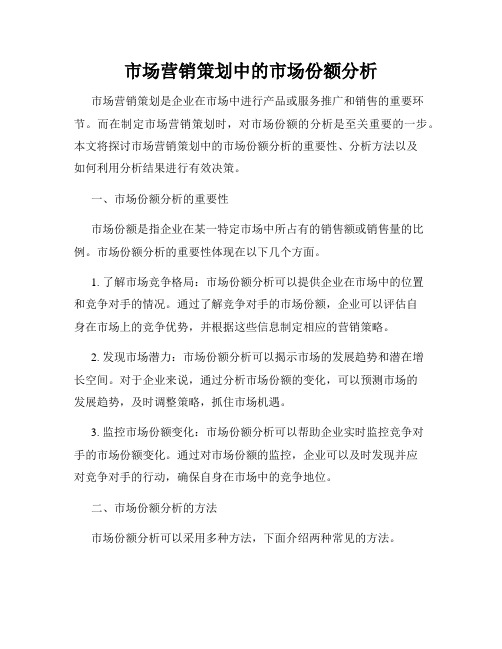 市场营销策划中的市场份额分析

市场营销策划是企业在市场中进行产品或服务推广和销售的重要环节。而在制定市场营销策划时，对市场份额的分析是至关重要的一步。本文将探讨市场营销策划中的市场份额分析的重要性、分析方法以及如何利用分析结果进行有效决策。

一、市场份额分析的重要性

市场份额是指企业在某一特定市场中所占有的销售额或销售量的比例。市场份额分析的重要性体现在以下几个方面。

1. 了解市场竞争格局：市场份额分析可以提供企业在市场中的位置和竞争对手的情况。通过了解竞争对手的市场份额，企业可以评估自身在市场上的竞争优势，并根据这些信息制定相应的营销策略。

2. 发现市场潜力：市场份额分析可以揭示市场的发展趋势和潜在增长空间。对于企业来说，通过分析市场份额的变化，可以预测市场的发展趋势，及时调整策略，抓住市场机遇。

3. 监控市场份额变化：市场份额分析可以帮助企业实时监控竞争对手的市场份额变化。通过对市场份额的监控，企业可以及时发现并应对竞争对手的行动，确保自身在市场中的竞争地位。

二、市场份额分析的方法

市场份额分析可以采用多种方法，下面介绍两种常见的方法。